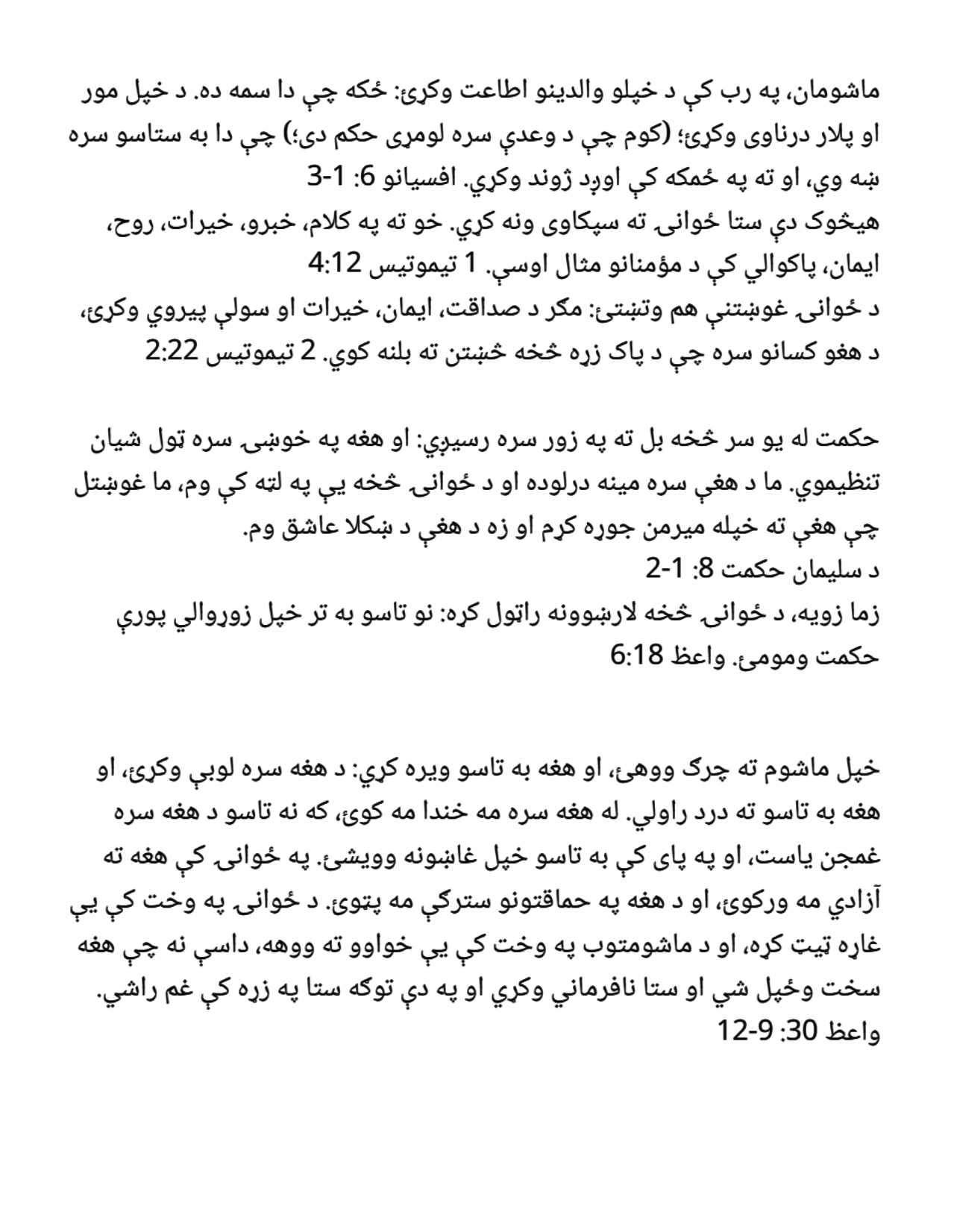 ماشومان، په رب کې د خپلو والدینو اطاعت وکړئ: ځکه چې دا سمه ده. د خپل مور او پلار درناوی وکړئ؛ (کوم چې د وعدې سره لومړی حکم دی؛) چې دا به ستاسو سره ښه وي، او ته په ځمکه کې اوږد ژوند وکړي. افسیانو 6: 1-3
هیڅوک دې ستا ځوانۍ ته سپکاوی ونه کړي. خو ته په کلام، خبرو، خیرات، روح، ایمان، پاکوالي کې د مؤمنانو مثال اوسې. 1 تیموتیس 4:12
د ځوانۍ غوښتنې هم وتښتئ: مګر د صداقت، ایمان، خیرات او سولې پیروي وکړئ، د هغو کسانو سره چې د پاک زړه څخه څښتن ته بلنه کوي. 2 تیموتیس 2:22

حکمت له یو سر څخه بل ته په زور سره رسیږي: او هغه په خوښۍ سره ټول شیان تنظیموي. ما د هغې سره مینه درلوده او د ځوانۍ څخه یې په لټه کې وم، ما غوښتل چې هغې ته خپله میرمن جوړه کړم او زه د هغې د ښکلا عاشق وم.
د سلیمان حکمت 8: 1-2
زما زویه، د ځوانۍ څخه لارښوونه راټول کړه: نو تاسو به تر خپل زوړوالي پورې حکمت ومومئ. واعظ 6:18

خپل ماشوم ته چرګ ووهئ، او هغه به تاسو ویره کړي: د هغه سره لوبې وکړئ، او هغه به تاسو ته درد راولي. له هغه سره مه خندا مه کوئ، که نه تاسو د هغه سره غمجن یاست، او په پای کې به تاسو خپل غاښونه وویشئ. په ځوانۍ کې هغه ته آزادي مه ورکوئ، او د هغه په حماقتونو سترګې مه پټوئ. د ځوانۍ په وخت کې یې غاړه ټیټ کړه، او د ماشومتوب په وخت کې یې خواوو ته ووهه، داسې نه چې هغه سخت وځپل شي او ستا نافرماني وکړي او په دې توګه ستا په زړه کې غم راشي.
واعظ 30: 9-12